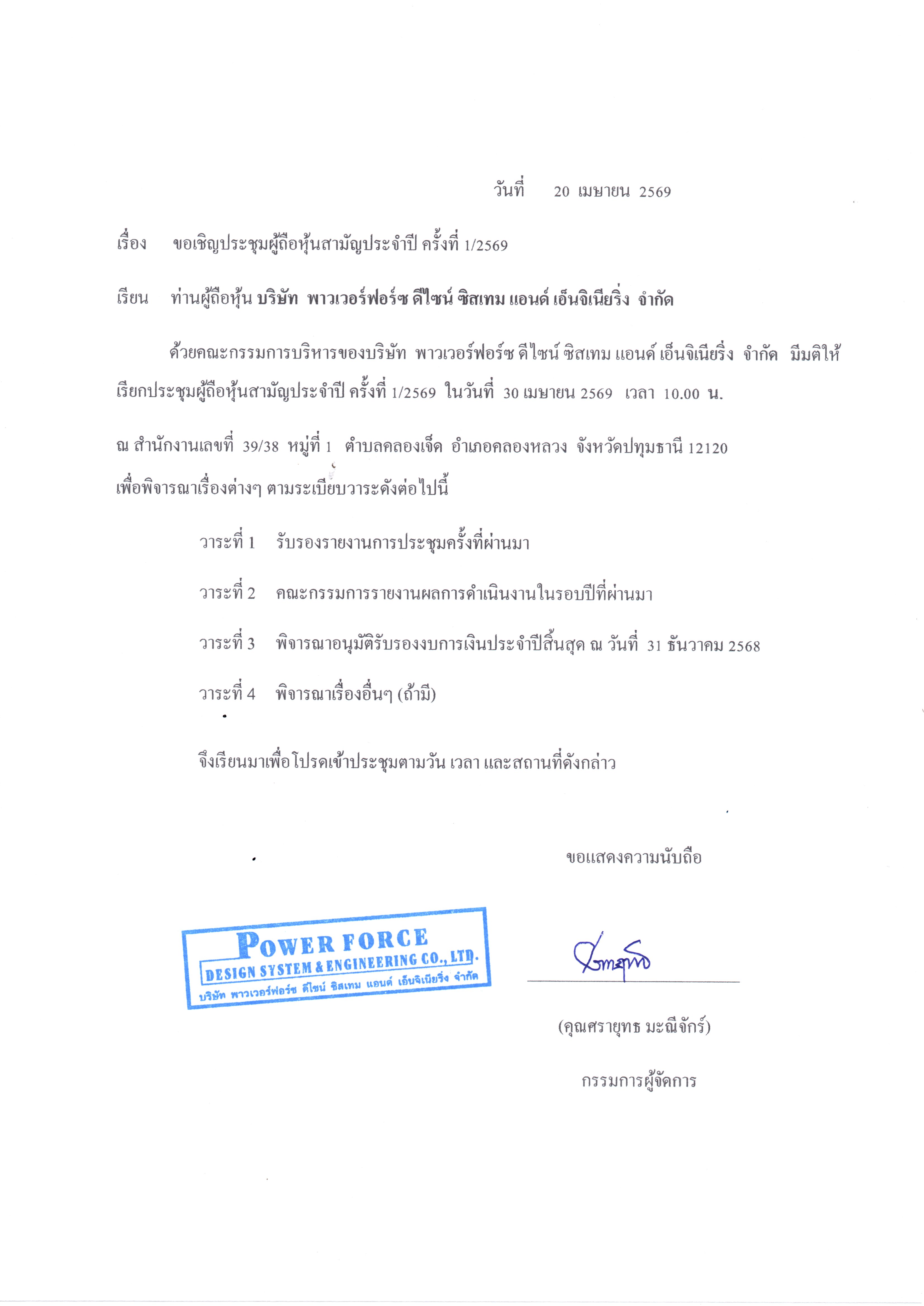 วันที่ 20 เมษายน 2569

เรื่อง ขอเชิญประชุมผู้ถือหุ้นสามัญประจำปี ครั้งที่ 1/2569

เรียน ท่านผู้ถือหุ้น บริษัท พาวเวอร์ฟอร์ซ ดีไซน์ ซิสเทม แอนด์ เอ็นจิเนียริ่ง จำกัด

ด้วยคณะกรรมการบริหารของบริษัท พาวเวอร์ฟอร์ซ ดีไซน์ ซิสเทม แอนด์ เอ็นจิเนียริ่ง จำกัด มีมติให้เรียกประชุมผู้ถือหุ้นสามัญประจำปี ครั้งที่ 1/2569 ในวันที่ 30 เมษายน 2569 เวลา 10.00 น.

ณ สำนักงานเลขที่ 39/38 หมู่ที่ 1 ตำบลคลองเจ็ด อำเภอคลองหลวง จังหวัดปทุมธานี 12120 เพื่อพิจารณาเรื่องต่างๆ ตามระเบียบวาระดังต่อไปนี้

วาระที่ 1 รับรองรายงานการประชุมครั้งที่ผ่านมา

วาระที่ 2 คณะกรรมการรายงานผลการดำเนินงานในรอบปีที่ผ่านมา

วาระที่ 3 พิจารณาอนุมัติรับรองงบการเงินประจำปีสิ้นสุด ณ วันที่ 31 ธันวาคม 2568

วาระที่ 4 พิจารณาเรื่องอื่นๆ (ถ้ามี)

จึงเรียนมาเพื่อโปรดเข้าประชุมตามวัน เวลา และสถานที่ดังกล่าว

ขอแสดงความนับถือ

POWER FORCE
DESIGN SYSTEM & ENGINEERING CO., LTD.
บริษัท พาวเวอร์ฟอร์ซ ดีไซน์ ซิสเทม แอนด์ เอ็นจิเนียริ่ง จำกัด

(คุณศรายุทธ มะณีจักร์)

กรรมการผู้จัดการ